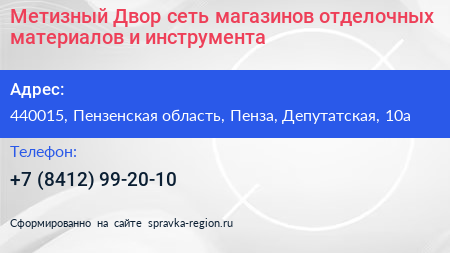 Метизный Двор сеть магазинов отделочных материалов и инструмента

Адрес:

440015, Пензенская область, Пенза, Депутатская, 10а

Телефон:

+7 (8412) 99-20-10

Сформированно на сайте spravka-region.ru